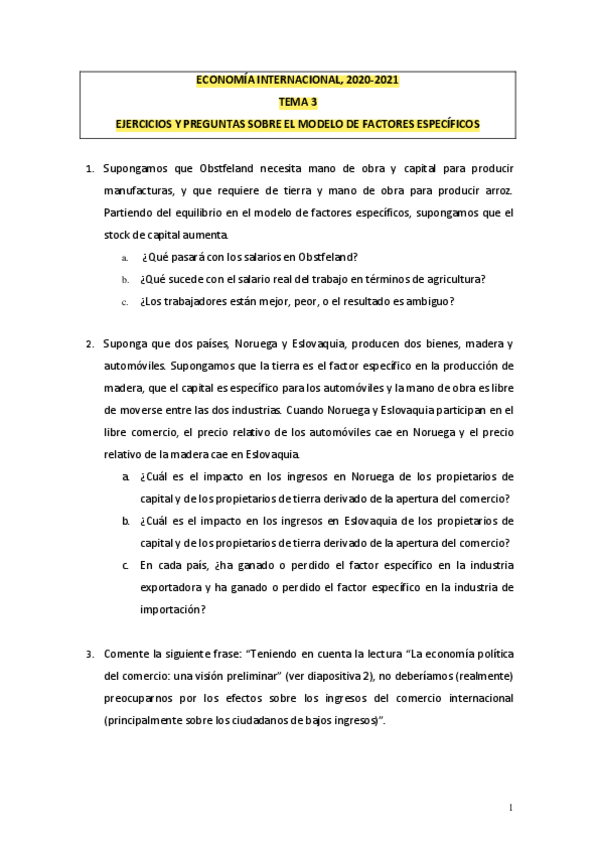 ECONOMÍA INTERNACIONAL, 2020-2021
TEMA 3
EJERCICIOS Y PREGUNTAS SOBRE EL MODELO DE FACTORES ESPECÍFICOS

1. Supongamos que Obstfeland necesita mano de obra y capital para producir manufacturas, y que requiere de tierra y mano de obra para producir arroz. Partiendo del equilibrio en el modelo de factores específicos, supongamos que el stock de capital aumenta.
a. ¿Qué pasará con los salarios en Obstfeland?
b. ¿Qué sucede con el salario real del trabajo en términos de agricultura?
c. ¿Los trabajadores están mejor, peor, o el resultado es ambiguo?

2. Suponga que dos países, Noruega y Eslovaquia, producen dos bienes, madera y automóviles. Supongamos que la tierra es el factor específico en la producción de madera, que el capital es específico para los automóviles y la mano de obra es libre de moverse entre las dos industrias. Cuando Noruega y Eslovaquia participan en el libre comercio, el precio relativo de los automóviles cae en Noruega y el precio relativo de la madera cae en Eslovaquia.
a. ¿Cuál es el impacto en los ingresos en Noruega de los propietarios de capital y de los propietarios de tierra derivado de la apertura del comercio?
b. ¿Cuál es el impacto en los ingresos en Eslovaquia de los propietarios de capital y de los propietarios de tierra derivado de la apertura del comercio?
c. En cada país, ¿ha ganado o perdido el factor específico en la industria exportadora y ha ganado o perdido el factor específico en la industria de importación?

3. Comente la siguiente frase: "Teniendo en cuenta la lectura "La economía política del comercio: una visión preliminar" (ver diapositiva 2), no deberíamos (realmente) preocuparnos por los efectos sobre los ingresos del comercio internacional (principalmente sobre los ciudadanos de bajos ingresos)".

1